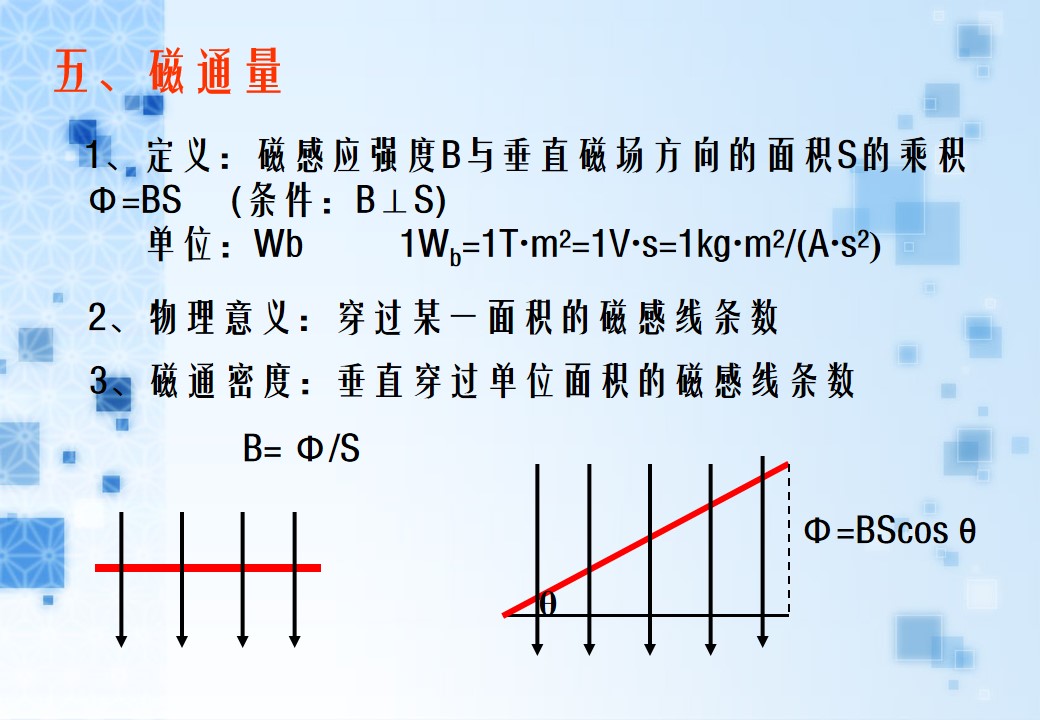 五、磁通量

1、定义：磁感应强度B与垂直磁场方向的面积S的乘积

$\Phi=BS$ （条件：$B\perp S$）

单位：Wb $1W_b=1T\cdot m^2=1V\cdot s=1kg\cdot m^2/(A\cdot s^2)$

2、物理意义：穿过某一面积的磁感线条数

3、磁通密度：垂直穿过单位面积的磁感线条数

$B=\Phi/S$

$\Phi=BS\cos\theta$

θ